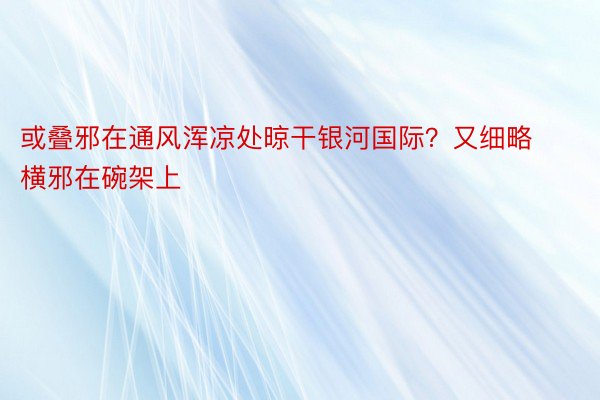 或叠邪在通风浑凉处晾干银河国际？又细略横邪在碗架上